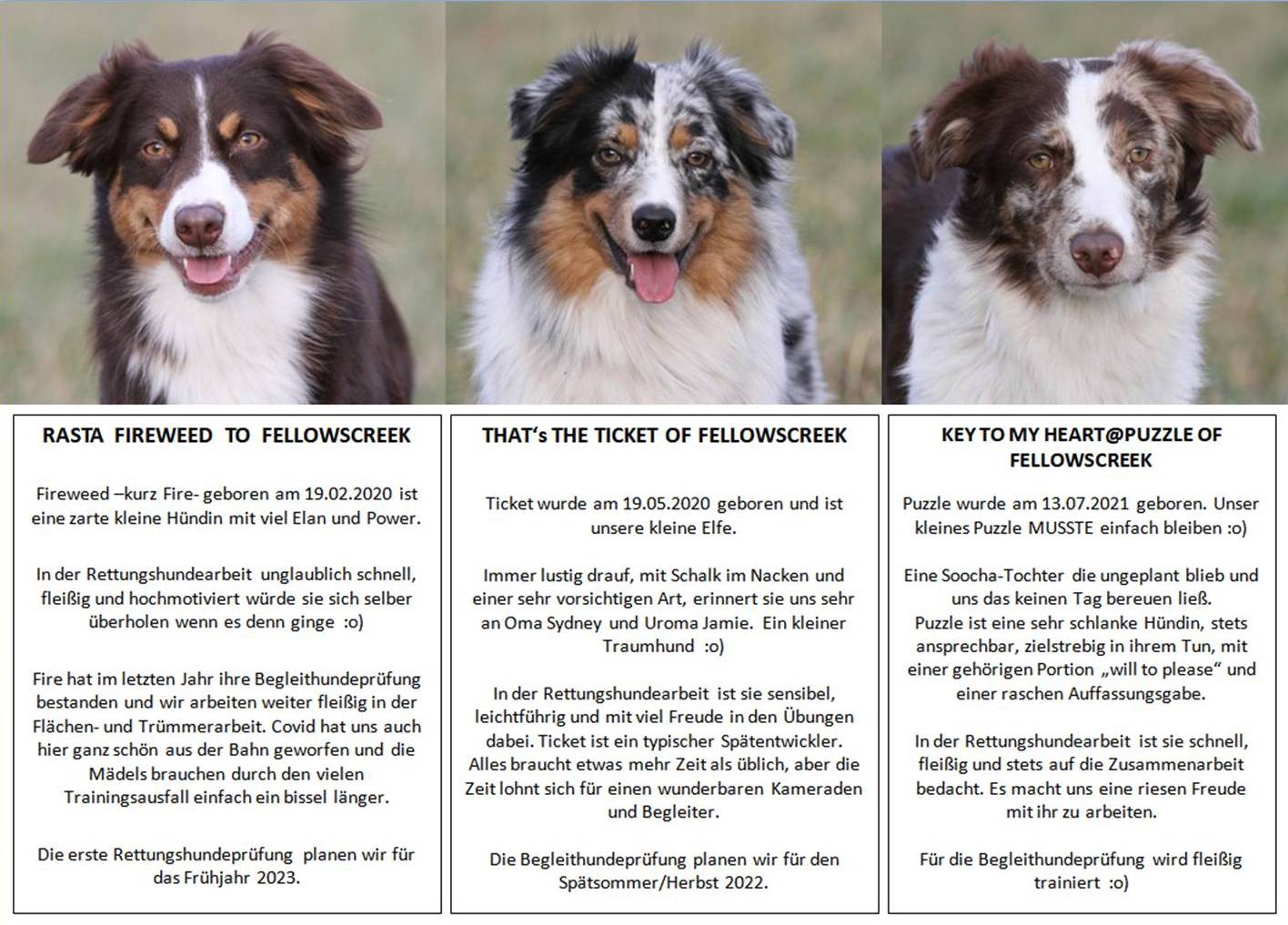 RASTA FIREWEED TO FELLOWSCREEK

Fireweed –kurz Fire- geboren am 19.02.2020 ist eine zarte kleine Hündin mit viel Elan und Power.

In der Rettungshundearbeit unglaublich schnell, fleißig und hochmotiviert würde sie sich selber überholen wenn es denn ginge :o)

Fire hat im letzten Jahr ihre Begleithundeprüfung bestanden und wir arbeiten weiter fleißig in der Flächen- und Trümmerarbeit. Covid hat uns auch hier ganz schön aus der Bahn geworfen und die Mädels brauchen durch den vielen Trainingsausfall einfach ein bissel länger.

Die erste Rettungshundeprüfung planen wir für das Frühjahr 2023.

THAT's THE TICKET OF FELLOWSCREEK

Ticket wurde am 19.05.2020 geboren und ist unsere kleine Elfe.

Immer lustig drauf, mit Schalk im Nacken und einer sehr vorsichtigen Art, erinnert sie uns sehr an Oma Sydney und Uroma Jamie. Ein kleiner Traumhund :o)

In der Rettungshundearbeit ist sie sensibel, leichtführig und mit viel Freude in den Übungen dabei. Ticket ist ein typischer Spätentwickler. Alles braucht etwas mehr Zeit als üblich, aber die Zeit lohnt sich für einen wunderbaren Kameraden und Begleiter.

Die Begleithundeprüfung planen wir für den Spätsommer/Herbst 2022.

KEY TO MY HEART@PUZZLE OF FELLOWSCREEK

Puzzle wurde am 13.07.2021 geboren. Unser kleines Puzzle MUSSTE einfach bleiben :o)

Eine Soocha-Tochter die ungeplant blieb und uns das keinen Tag bereuen ließ.
Puzzle ist eine sehr schlanke Hündin, stets ansprechbar, zielstrebig in ihrem Tun, mit einer gehörigen Portion „will to please“ und einer raschen Auffassungsgabe.

In der Rettungshundearbeit ist sie schnell, fleißig und stets auf die Zusammenarbeit bedacht. Es macht uns eine riesen Freude mit ihr zu arbeiten.

Für die Begleithundeprüfung wird fleißig trainiert :o)